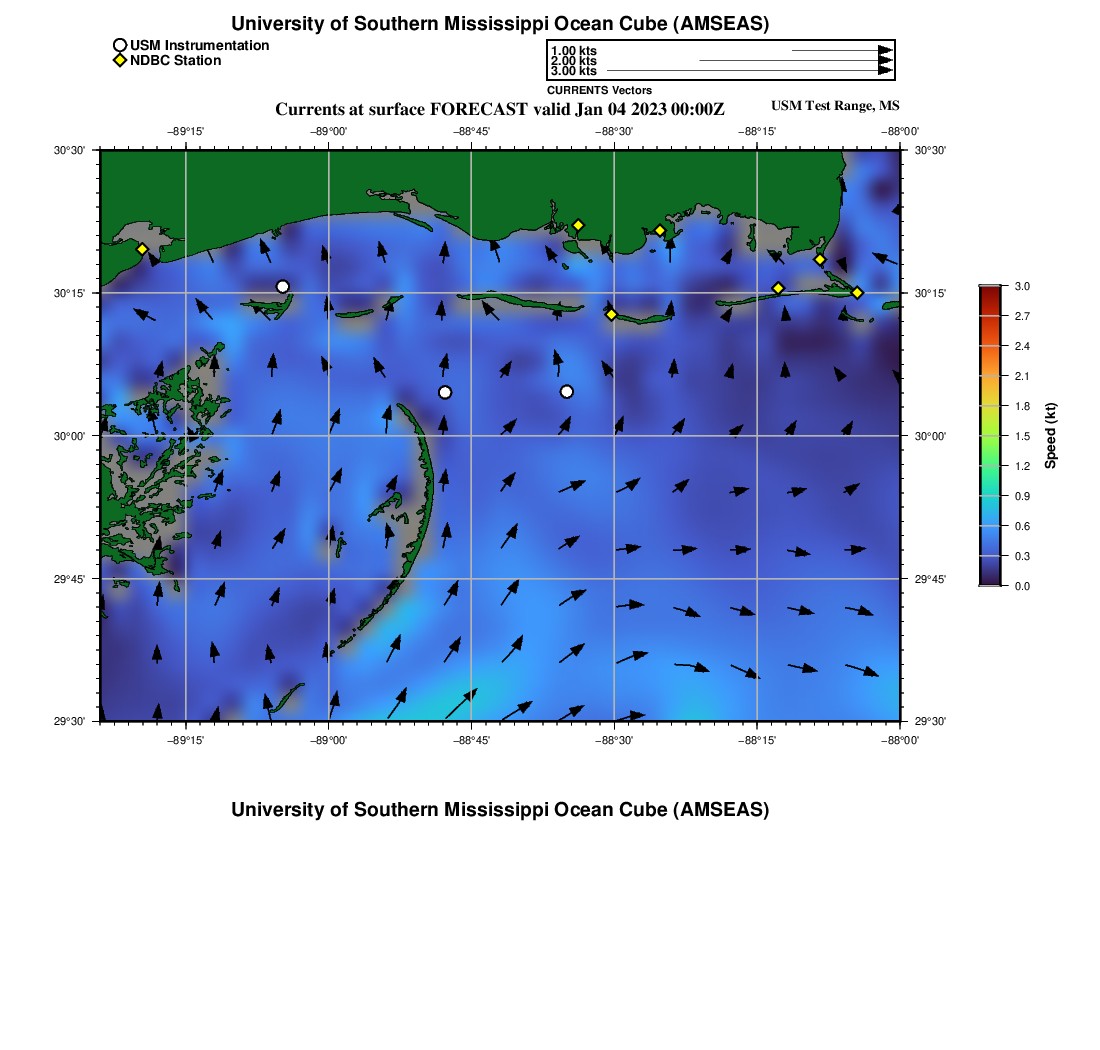 University of Southern Mississippi Ocean Cube (AMSEAS)

USM Instrumentation
NDBC Station

1.00 kts
2.00 kts
3.00 kts
CURRENTS Vectors

Currents at surface FORECAST valid Jan 04 2023 00:00Z

USM Test Range, MS

−89°15' −89°00' −88°45' −88°30' −88°15' −88°00'

30°30' 30°15' 30°00' 29°45' 29°30'

30°30' 30°15' 30°00' 29°45' 29°30'

−89°15' −89°00' −88°45' −88°30' −88°15' −88°00'

3.0
2.7
2.4
2.1
1.8
1.5
1.2
0.9
0.6
0.3
0.0
Speed (kt)

University of Southern Mississippi Ocean Cube (AMSEAS)